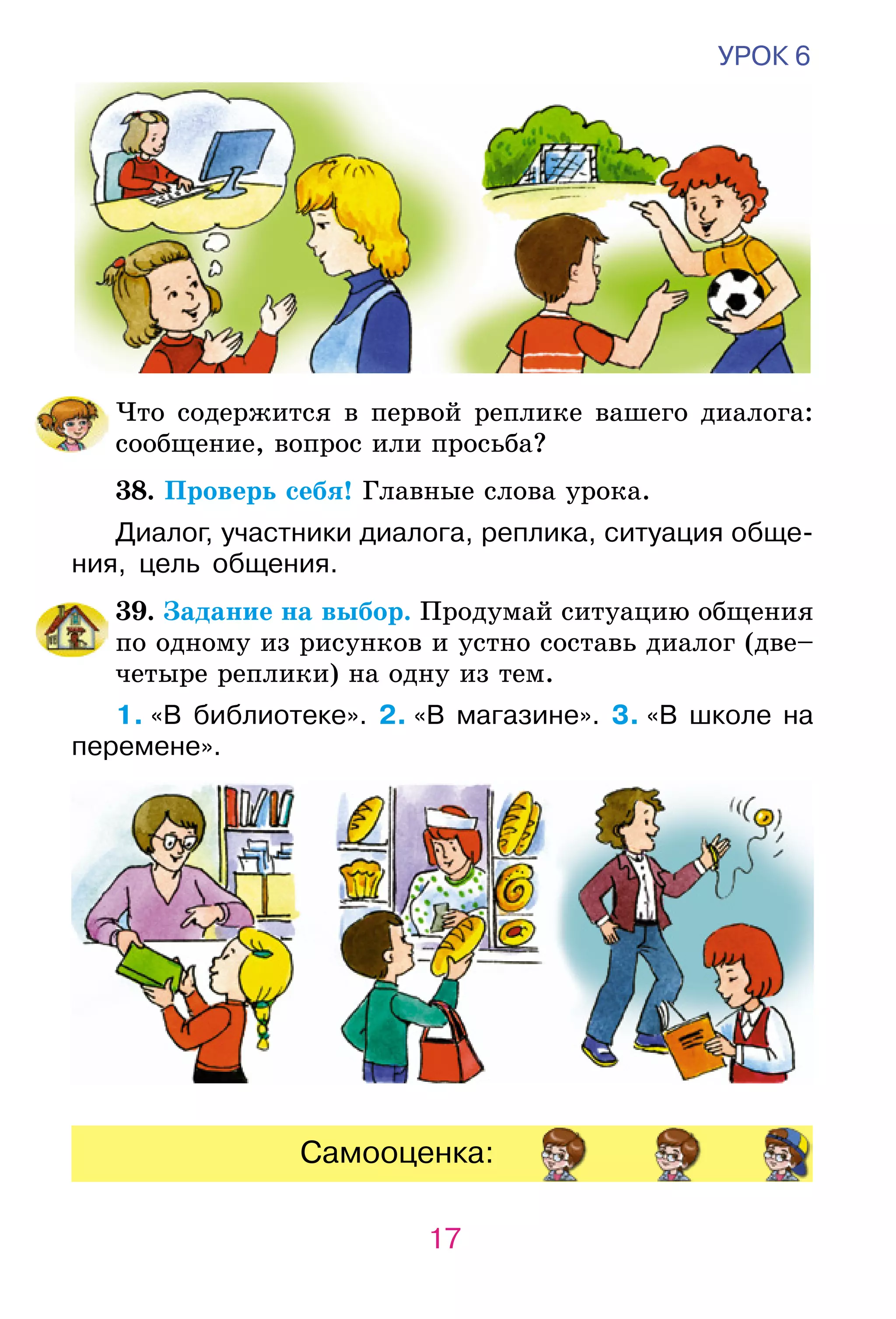 УРОК 6

Что содержится в первой реплике вашего диалога: сообщение, вопрос или просьба?

38. Проверь себя! Главные слова урока.

Диалог, участники диалога, реплика, ситуация общения, цель общения.

39. Задание на выбор. Продумай ситуацию общения по одному из рисунков и устно составь диалог (две–четыре реплики) на одну из тем.

1. «В библиотеке». 2. «В магазине». 3. «В школе на перемене».

Самооценка:

17